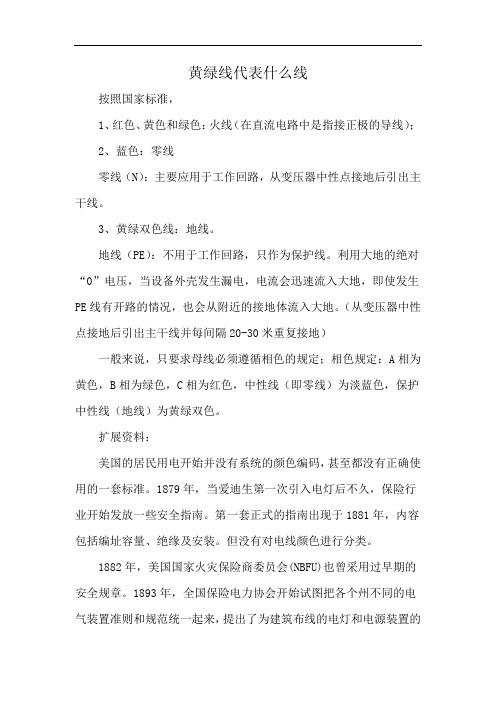 黄绿线代表什么线

按照国家标准，

1、红色、黄色和绿色：火线（在直流电路中是指接正极的导线）；

2、蓝色：零线

零线（N）：主要应用于工作回路，从变压器中性点接地后引出主干线。

3、黄绿双色线：地线。

地线（PE）：不用于工作回路，只作为保护线。利用大地的绝对“0”电压，当设备外壳发生漏电，电流会迅速流入大地，即使发生PE线有开路的情况，也会从附近的接地体流入大地。（从变压器中性点接地后引出主干线并每间隔20-30米重复接地）

一般来说，只要求母线必须遵循相色的规定：相色规定：A相为黄色，B相为绿色，C相为红色，中性线（即零线）为淡蓝色，保护中性线（地线）为黄绿双色。

扩展资料：

美国的居民用电开始并没有系统的颜色编码，甚至都没有正确使用的一套标准。1879年，当爱迪生第一次引入电灯后不久，保险行业开始发放一些安全指南。第一套正式的指南出现于1881年，内容包括编址容量、绝缘及安装。但没有对电线颜色进行分类。

1882年，美国国家火灾保险商委员会(NBFU)也曾采用过早期的安全规章。1893年，全国保险电力协会开始试图把各个州不同的电气装置准则和规范统一起来，提出了为建筑布线的电灯和电源装置的